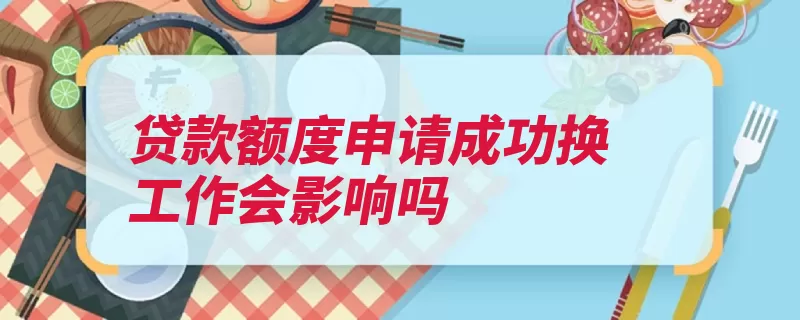 贷款额度申请成功换工作会影响吗